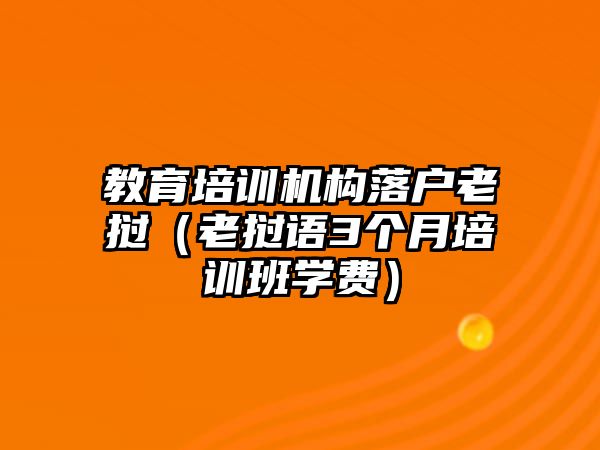 教育培训机构落户老挝（老挝语3个月培训班学费）